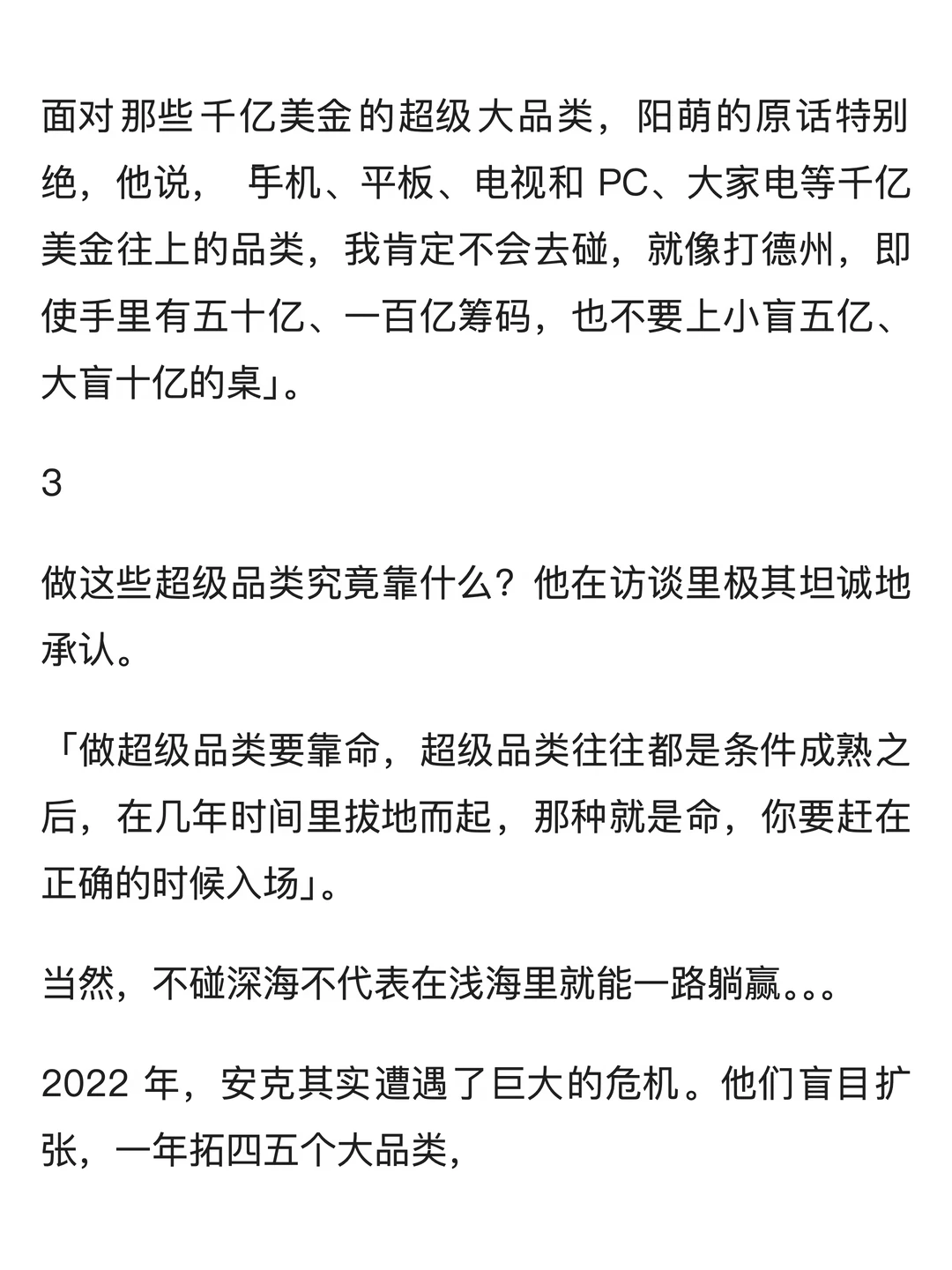 面对那些千亿美金的超级大品类，阳萌的原话特别绝，他说，「手机、平板、电视和 PC、大家电等千亿美金往上的品类，我肯定不会去碰，就像打德州，即使手里有五十亿、一百亿筹码，也不要上小盲五亿、大盲十亿的桌」。

3

做这些超级品类究竟靠什么？他在访谈里极其坦诚地承认。

「做超级品类要靠命，超级品类往往都是条件成熟之后，在几年时间里拔地而起，那种就是命，你要赶在正确的时候入场」。

当然，不碰深海不代表在浅海里就能一路躺赢。。。

2022 年，安克其实遭遇了巨大的危机。他们盲目扩张，一年拓四五个大品类，